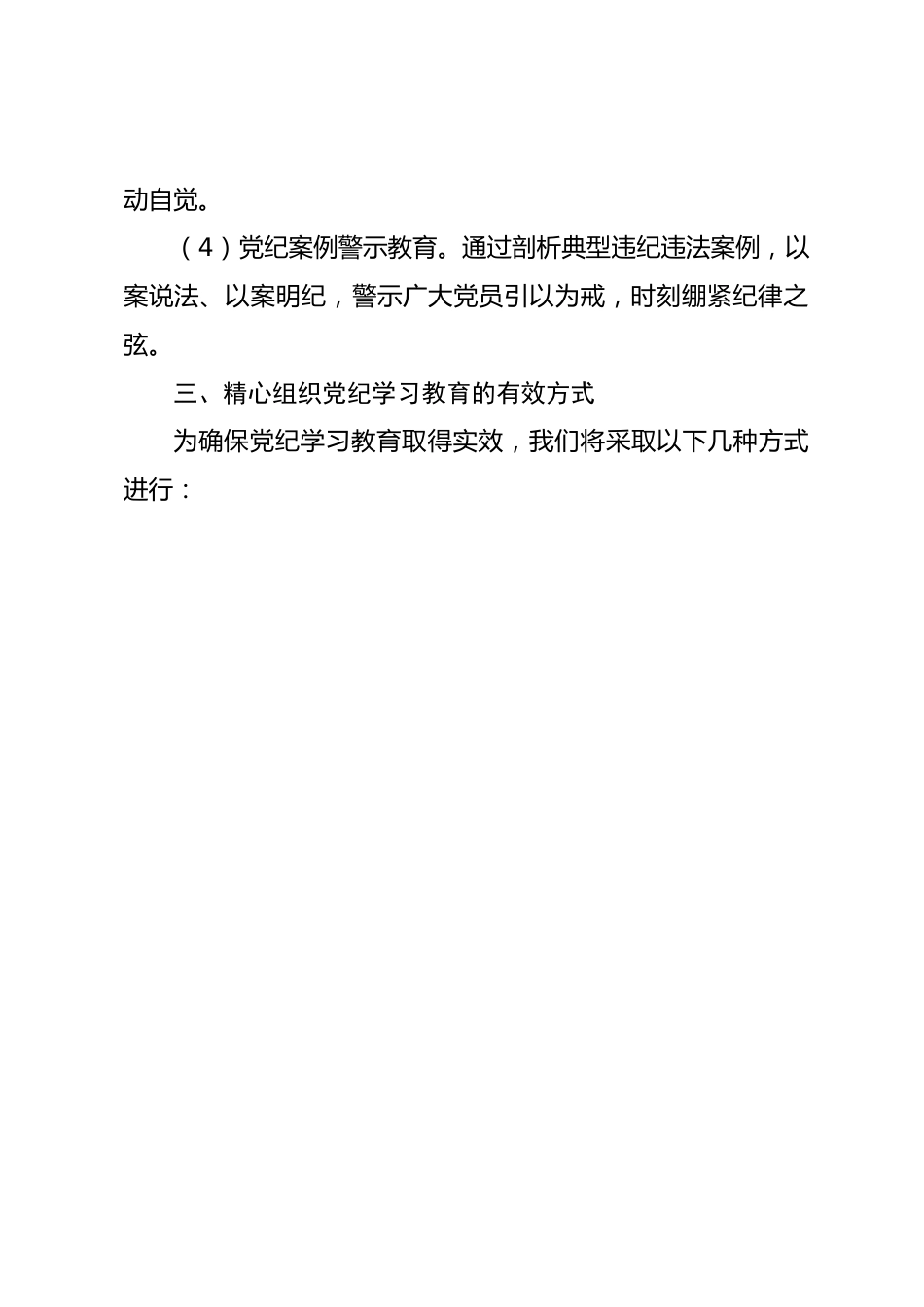 动自觉。

（4）党纪案例警示教育。通过剖析典型违纪违法案例，以案说法、以案明纪，警示广大党员引以为戒，时刻绷紧纪律之弦。

三、精心组织党纪学习教育的有效方式

为确保党纪学习教育取得实效，我们将采取以下几种方式进行：